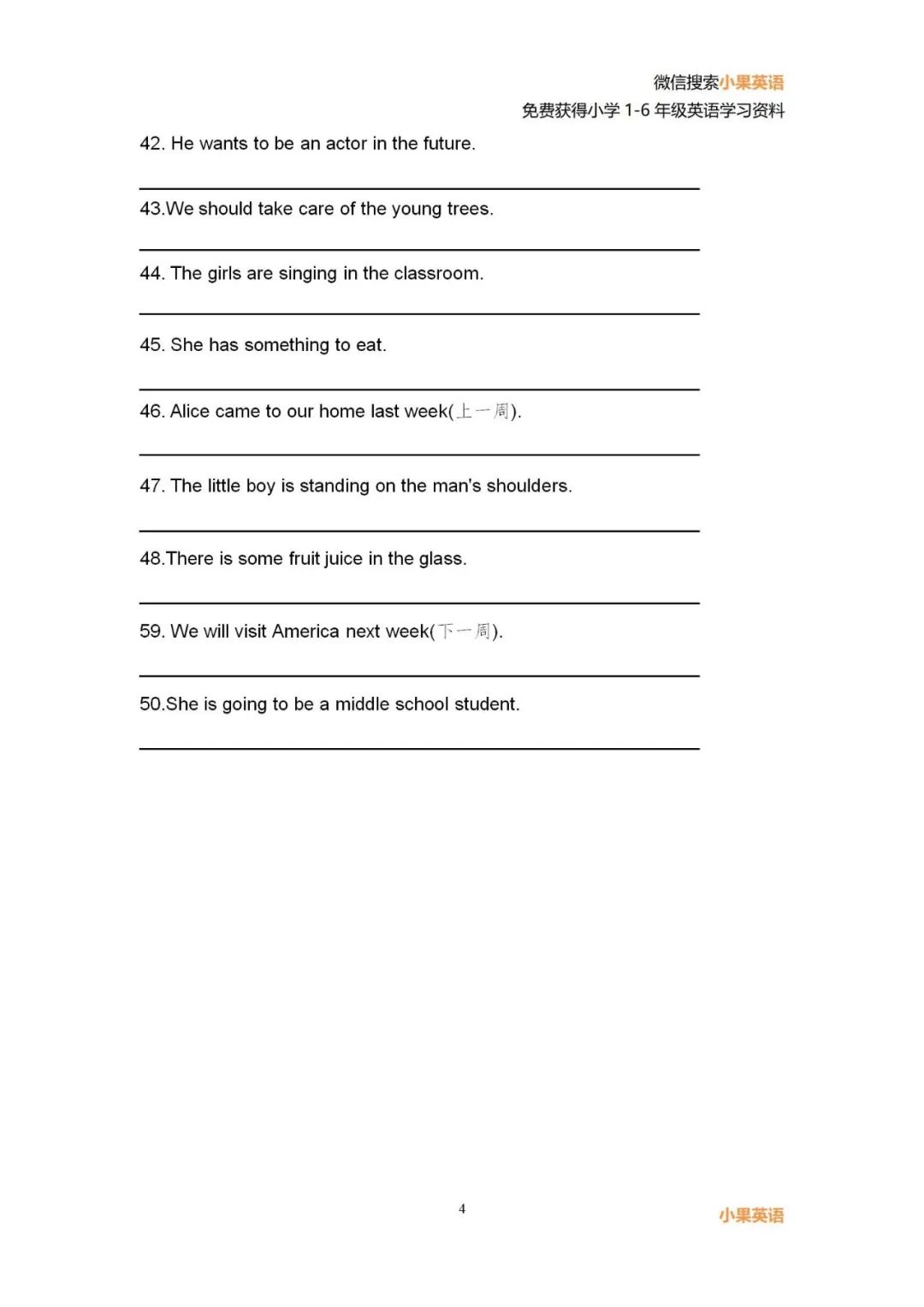 微信搜索小果英语
免费获得小学 1-6 年级英语学习资料

42. He wants to be an actor in the future.

43.We should take care of the young trees.

44. The girls are singing in the classroom.

45. She has something to eat.

46. Alice came to our home last week(上一周).

47. The little boy is standing on the man's shoulders.

48.There is some fruit juice in the glass.

59. We will visit America next week(下一周).

50.She is going to be a middle school student.

4

小果英语